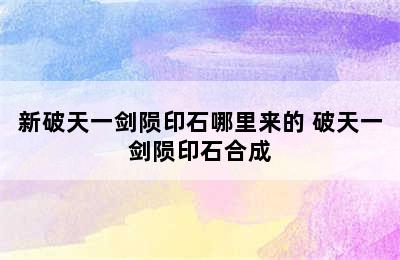 新破天一剑陨印石哪里来的 破天一剑陨印石合成